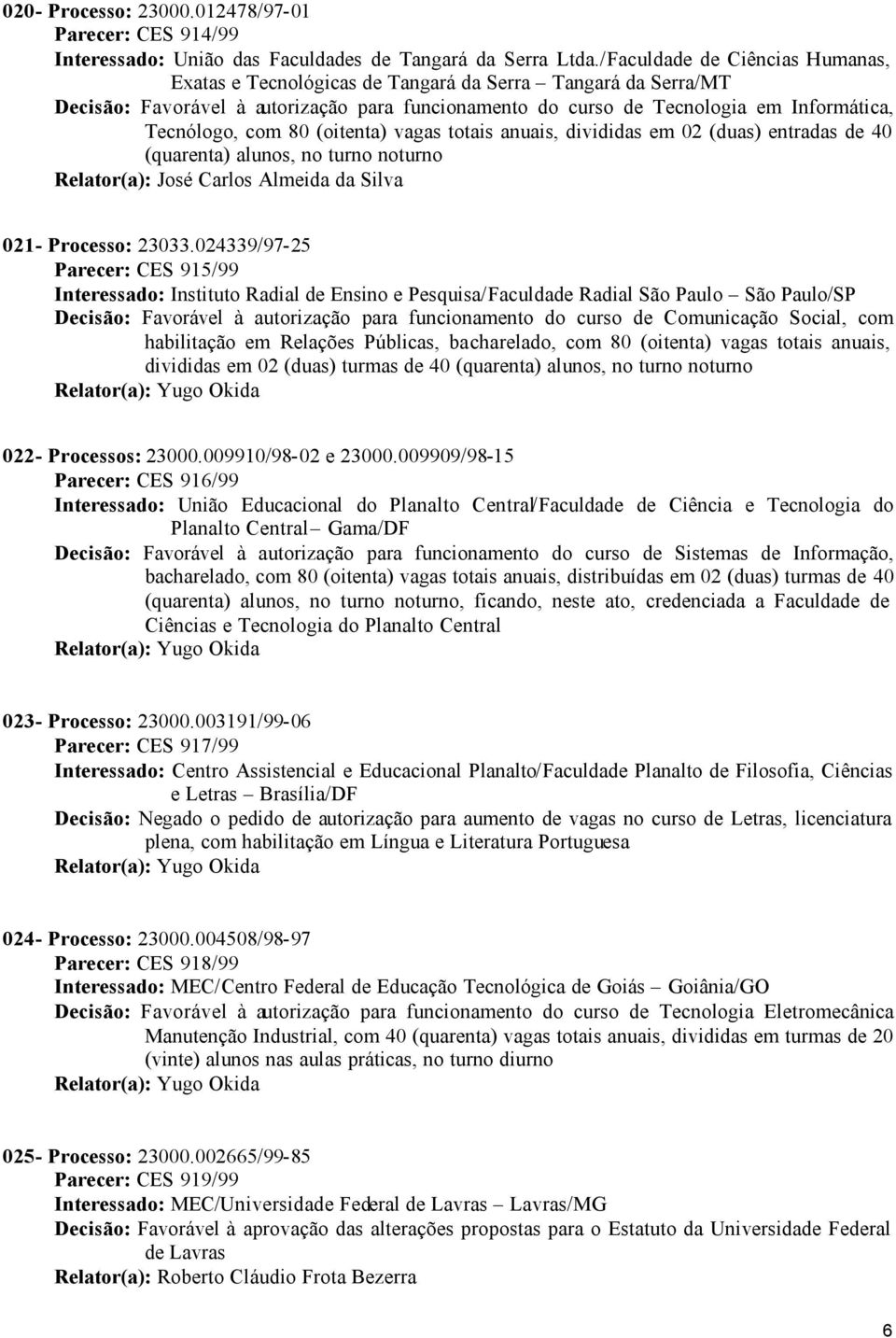 020- Processo: 23000.012478/97-01
Parecer: CES 914/99
Interessado: União das Faculdades de Tangará da Serra Ltda./Faculdade de Ciências Humanas, Exatas e Tecnológicas de Tangará da Serra – Tangará da Serra/MT
Decisão: Favorável à autorização para funcionamento do curso de Tecnologia em Informática, Tecnólogo, com 80 (oitenta) vagas totais anuais, divididas em 02 (duas) entradas de 40 (quarenta) alunos, no turno noturno
Relator(a): José Carlos Almeida da Silva

021- Processo: 23033.024339/97-25
Parecer: CES 915/99
Interessado: Instituto Radial de Ensino e Pesquisa/Faculdade Radial São Paulo – São Paulo/SP
Decisão: Favorável à autorização para funcionamento do curso de Comunicação Social, com habilitação em Relações Públicas, bacharelado, com 80 (oitenta) vagas totais anuais, divididas em 02 (duas) turmas de 40 (quarenta) alunos, no turno noturno
Relator(a): Yugo Okida

022- Processos: 23000.009910/98-02 e 23000.009909/98-15
Parecer: CES 916/99
Interessado: União Educacional do Planalto Central/Faculdade de Ciência e Tecnologia do Planalto Central – Gama/DF
Decisão: Favorável à autorização para funcionamento do curso de Sistemas de Informação, bacharelado, com 80 (oitenta) vagas totais anuais, distribuídas em 02 (duas) turmas de 40 (quarenta) alunos, no turno noturno, ficando, neste ato, credenciada a Faculdade de Ciências e Tecnologia do Planalto Central
Relator(a): Yugo Okida

023- Processo: 23000.003191/99-06
Parecer: CES 917/99
Interessado: Centro Assistencial e Educacional Planalto/Faculdade Planalto de Filosofia, Ciências e Letras – Brasília/DF
Decisão: Negado o pedido de autorização para aumento de vagas no curso de Letras, licenciatura plena, com habilitação em Língua e Literatura Portuguesa
Relator(a): Yugo Okida

024- Processo: 23000.004508/98-97
Parecer: CES 918/99
Interessado: MEC/Centro Federal de Educação Tecnológica de Goiás – Goiânia/GO
Decisão: Favorável à autorização para funcionamento do curso de Tecnologia Eletromecânica Manutenção Industrial, com 40 (quarenta) vagas totais anuais, divididas em turmas de 20 (vinte) alunos nas aulas práticas, no turno diurno
Relator(a): Yugo Okida

025- Processo: 23000.002665/99-85
Parecer: CES 919/99
Interessado: MEC/Universidade Federal de Lavras – Lavras/MG
Decisão: Favorável à aprovação das alterações propostas para o Estatuto da Universidade Federal de Lavras
Relator(a): Roberto Cláudio Frota Bezerra

6